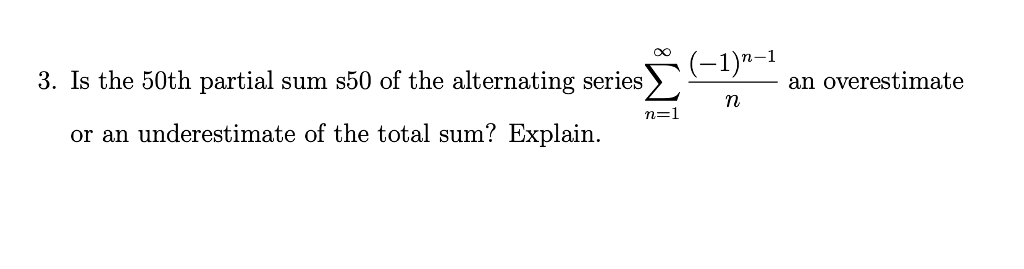 3. Is the 50th partial sum s50 of the alternating series $\sum_{n=1}^{\infty} \frac{(-1)^{n-1}}{n}$ an overestimate or an underestimate of the total sum? Explain.